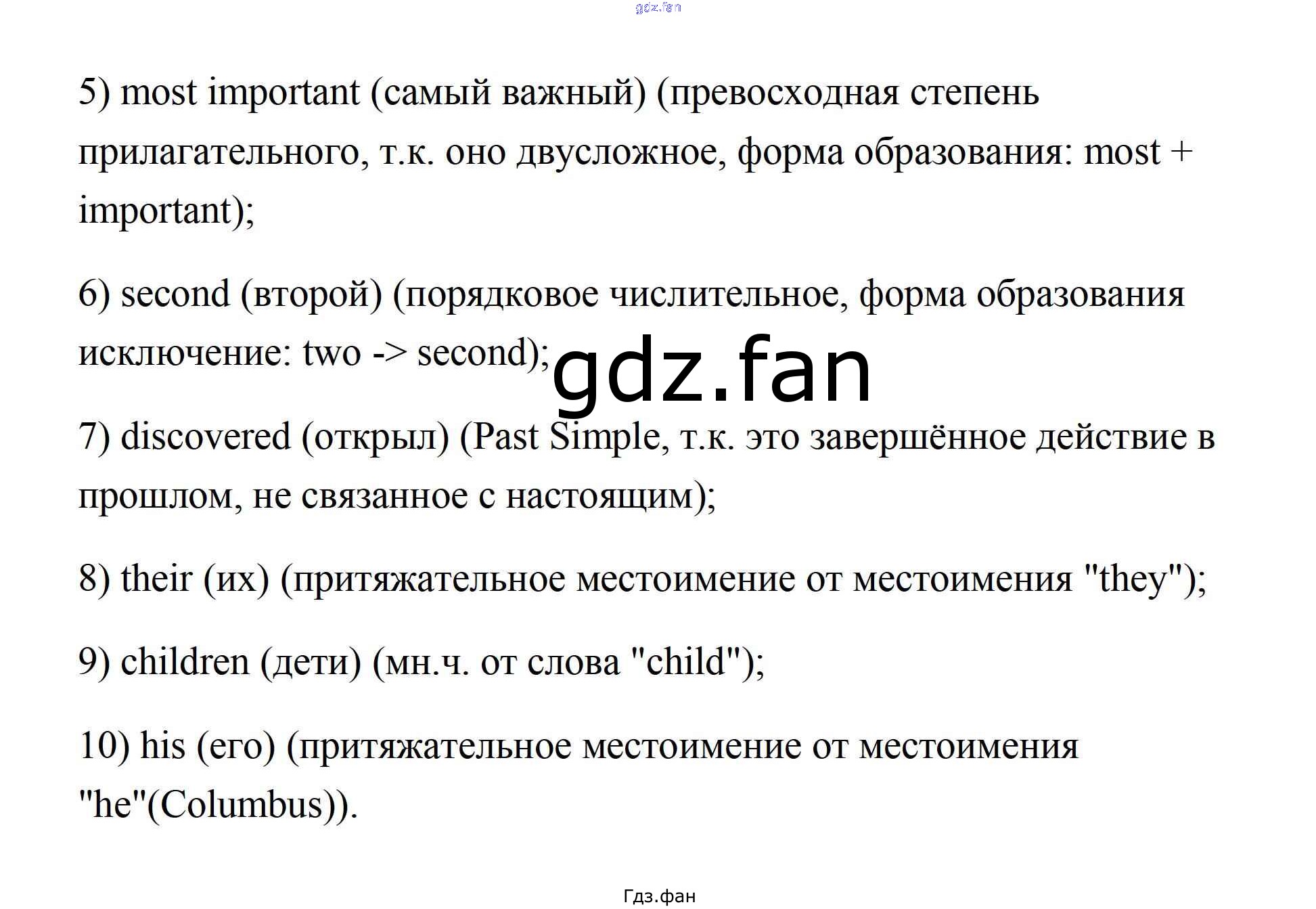 5) most important (самый важный) (превосходная степень прилагательного, т.к. оно двусложное, форма образования: most + important);

6) second (второй) (порядковое числительное, форма образования исключение: two -> second);

7) discovered (открыл) (Past Simple, т.к. это завершённое действие в прошлом, не связанное с настоящим);

8) their (их) (притяжательное местоимение от местоимения "they");

9) children (дети) (мн.ч. от слова "child");

10) his (его) (притяжательное местоимение от местоимения "he"(Columbus)).

Гдз.фан

gdz.fan